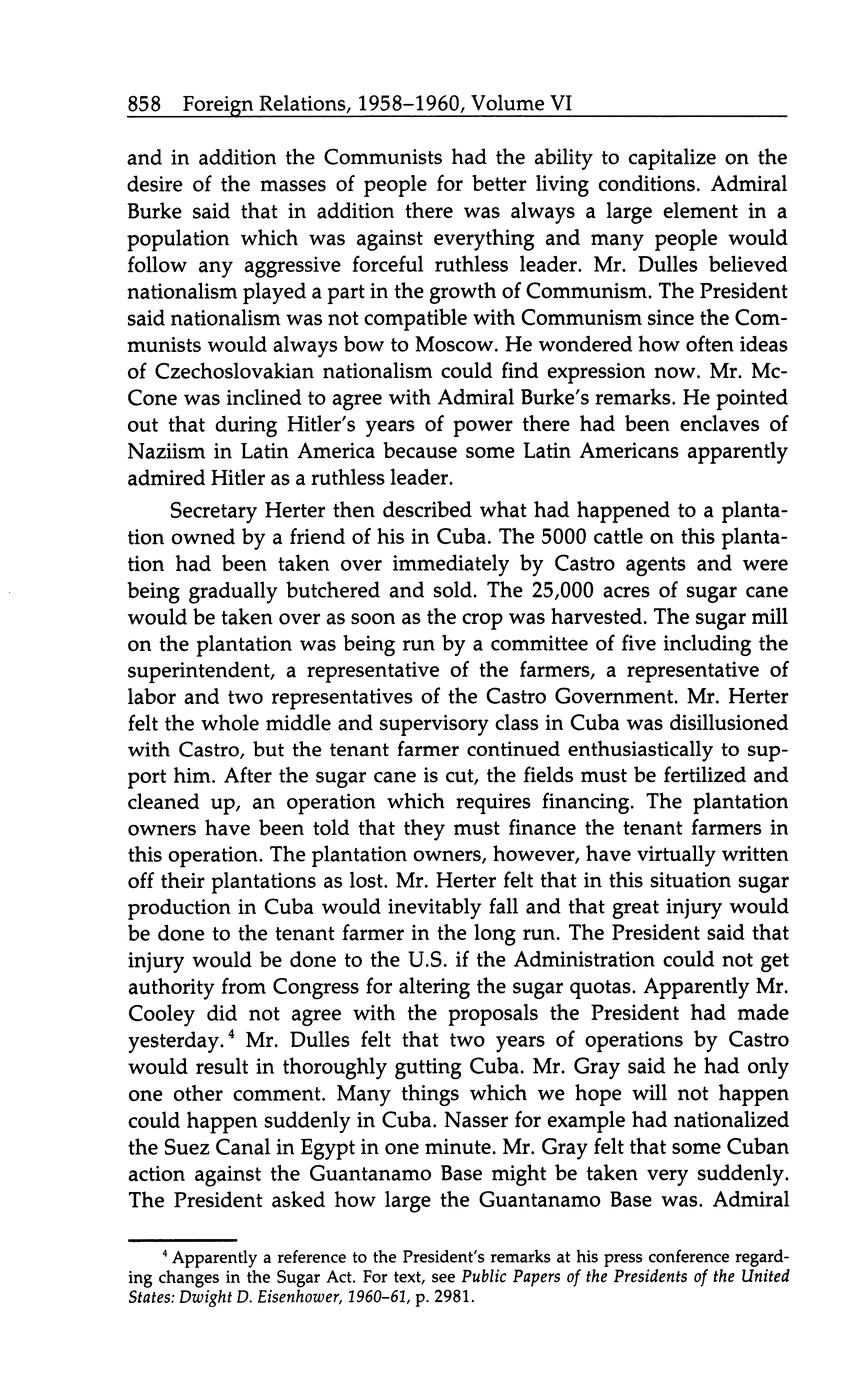 858 Foreign Relations, 1958–1960, Volume VI

and in addition the Communists had the ability to capitalize on the desire of the masses of people for better living conditions. Admiral Burke said that in addition there was always a large element in a population which was against everything and many people would follow any aggressive forceful ruthless leader. Mr. Dulles believed nationalism played a part in the growth of Communism. The President said nationalism was not compatible with Communism since the Communists would always bow to Moscow. He wondered how often ideas of Czechoslovakian nationalism could find expression now. Mr. McCone was inclined to agree with Admiral Burke's remarks. He pointed out that during Hitler's years of power there had been enclaves of Naziism in Latin America because some Latin Americans apparently admired Hitler as a ruthless leader.

Secretary Herter then described what had happened to a plantation owned by a friend of his in Cuba. The 5000 cattle on this plantation had been taken over immediately by Castro agents and were being gradually butchered and sold. The 25,000 acres of sugar cane would be taken over as soon as the crop was harvested. The sugar mill on the plantation was being run by a committee of five including the superintendent, a representative of the farmers, a representative of labor and two representatives of the Castro Government. Mr. Herter felt the whole middle and supervisory class in Cuba was disillusioned with Castro, but the tenant farmer continued enthusiastically to support him. After the sugar cane is cut, the fields must be fertilized and cleaned up, an operation which requires financing. The plantation owners have been told that they must finance the tenant farmers in this operation. The plantation owners, however, have virtually written off their plantations as lost. Mr. Herter felt that in this situation sugar production in Cuba would inevitably fall and that great injury would be done to the tenant farmer in the long run. The President said that injury would be done to the U.S. if the Administration could not get authority from Congress for altering the sugar quotas. Apparently Mr. Cooley did not agree with the proposals the President had made yesterday.$^4$ Mr. Dulles felt that two years of operations by Castro would result in thoroughly gutting Cuba. Mr. Gray said he had only one other comment. Many things which we hope will not happen could happen suddenly in Cuba. Nasser for example had nationalized the Suez Canal in Egypt in one minute. Mr. Gray felt that some Cuban action against the Guantanamo Base might be taken very suddenly. The President asked how large the Guantanamo Base was. Admiral

$^4$ Apparently a reference to the President's remarks at his press conference regarding changes in the Sugar Act. For text, see Public Papers of the Presidents of the United States: Dwight D. Eisenhower, 1960–61, p. 2981.